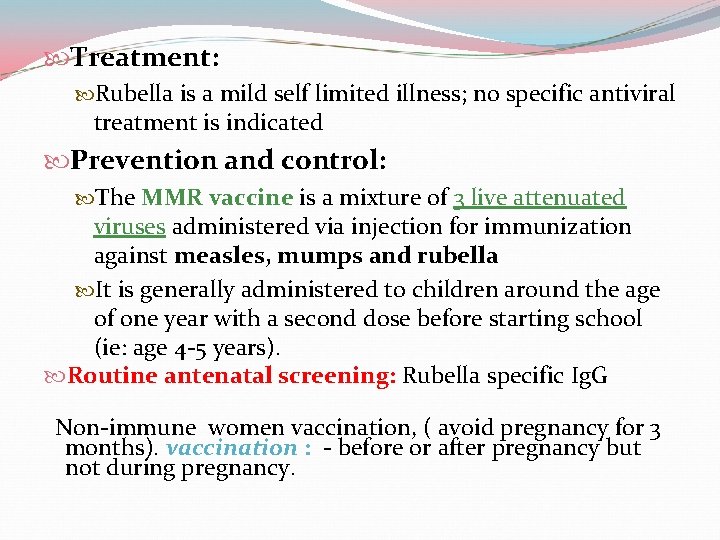 Treatment:

Rubella is a mild self limited illness; no specific antiviral treatment is indicated

Prevention and control:

The MMR vaccine is a mixture of 3 live attenuated viruses administered via injection for immunization against measles, mumps and rubella

It is generally administered to children around the age of one year with a second dose before starting school (ie: age 4-5 years).

Routine antenatal screening: Rubella specific IgG

Non-immune women vaccination, ( avoid pregnancy for 3 months). vaccination : - before or after pregnancy but not during pregnancy.